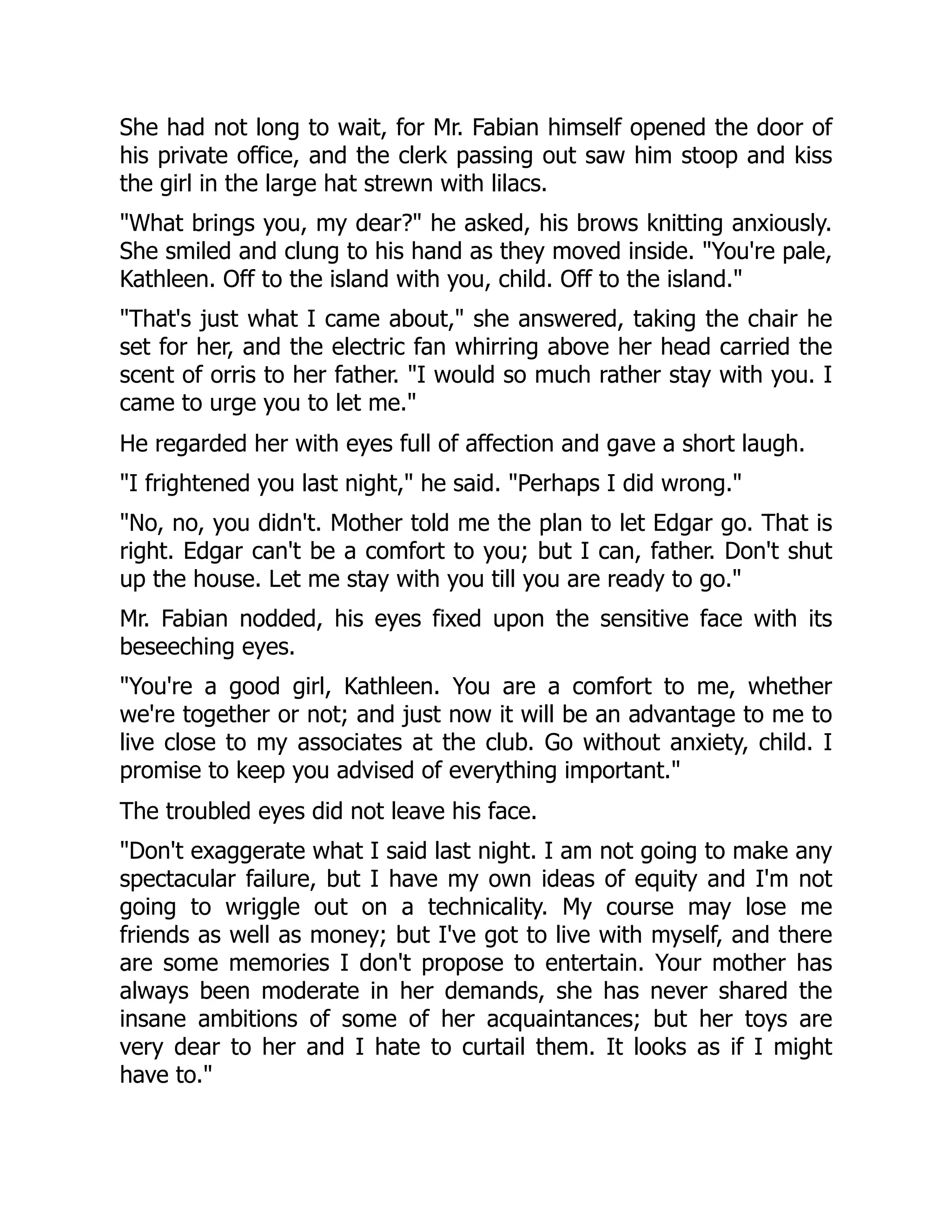 She had not long to wait, for Mr. Fabian himself opened the door of his private office, and the clerk passing out saw him stoop and kiss the girl in the large hat strewn with lilacs.

"What brings you, my dear?" he asked, his brows knitting anxiously. She smiled and clung to his hand as they moved inside. "You're pale, Kathleen. Off to the island with you, child. Off to the island."

"That's just what I came about," she answered, taking the chair he set for her, and the electric fan whirring above her head carried the scent of orris to her father. "I would so much rather stay with you. I came to urge you to let me."

He regarded her with eyes full of affection and gave a short laugh.

"I frightened you last night," he said. "Perhaps I did wrong."

"No, no, you didn't. Mother told me the plan to let Edgar go. That is right. Edgar can't be a comfort to you; but I can, father. Don't shut up the house. Let me stay with you till you are ready to go."

Mr. Fabian nodded, his eyes fixed upon the sensitive face with its beseeching eyes.

"You're a good girl, Kathleen. You are a comfort to me, whether we're together or not; and just now it will be an advantage to me to live close to my associates at the club. Go without anxiety, child. I promise to keep you advised of everything important."

The troubled eyes did not leave his face.

"Don't exaggerate what I said last night. I am not going to make any spectacular failure, but I have my own ideas of equity and I'm not going to wriggle out on a technicality. My course may lose me friends as well as money; but I've got to live with myself, and there are some memories I don't propose to entertain. Your mother has always been moderate in her demands, she has never shared the insane ambitions of some of her acquaintances; but her toys are very dear to her and I hate to curtail them. It looks as if I might have to."